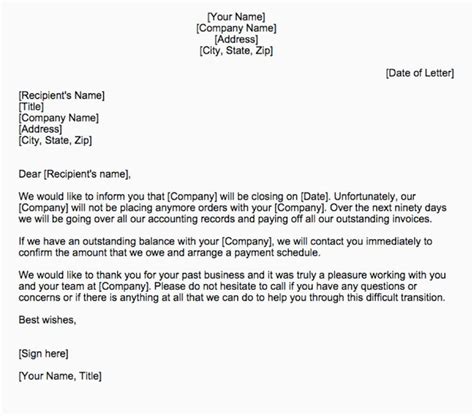 [Your Name]
[Company Name]
[Address]
[City, State, Zip]

[Date of Letter]

[Recipient's Name]
[Title]
[Company Name]
[Address]
[City, State, Zip]

Dear [Recipient's name],

We would like to inform you that [Company] will be closing on [Date]. Unfortunately, our [Company] will not be placing anymore orders with your [Company]. Over the next ninety days we will be going over all our accounting records and paying off all our outstanding invoices.

If we have an outstanding balance with your [Company], we will contact you immediately to confirm the amount that we owe and arrange a payment schedule.

We would like to thank you for your past business and it was truly a pleasure working with you and your team at [Company]. Please do not hesitate to call if you have any questions or concerns or if there is anything at all that we can do to help you through this difficult transition.

Best wishes,

[Sign here]

[Your Name, Title]